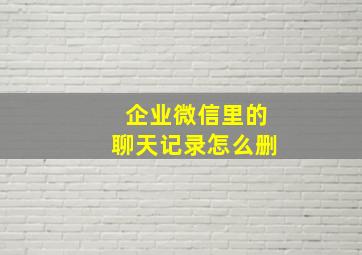 企业微信里的
聊天记录怎么删